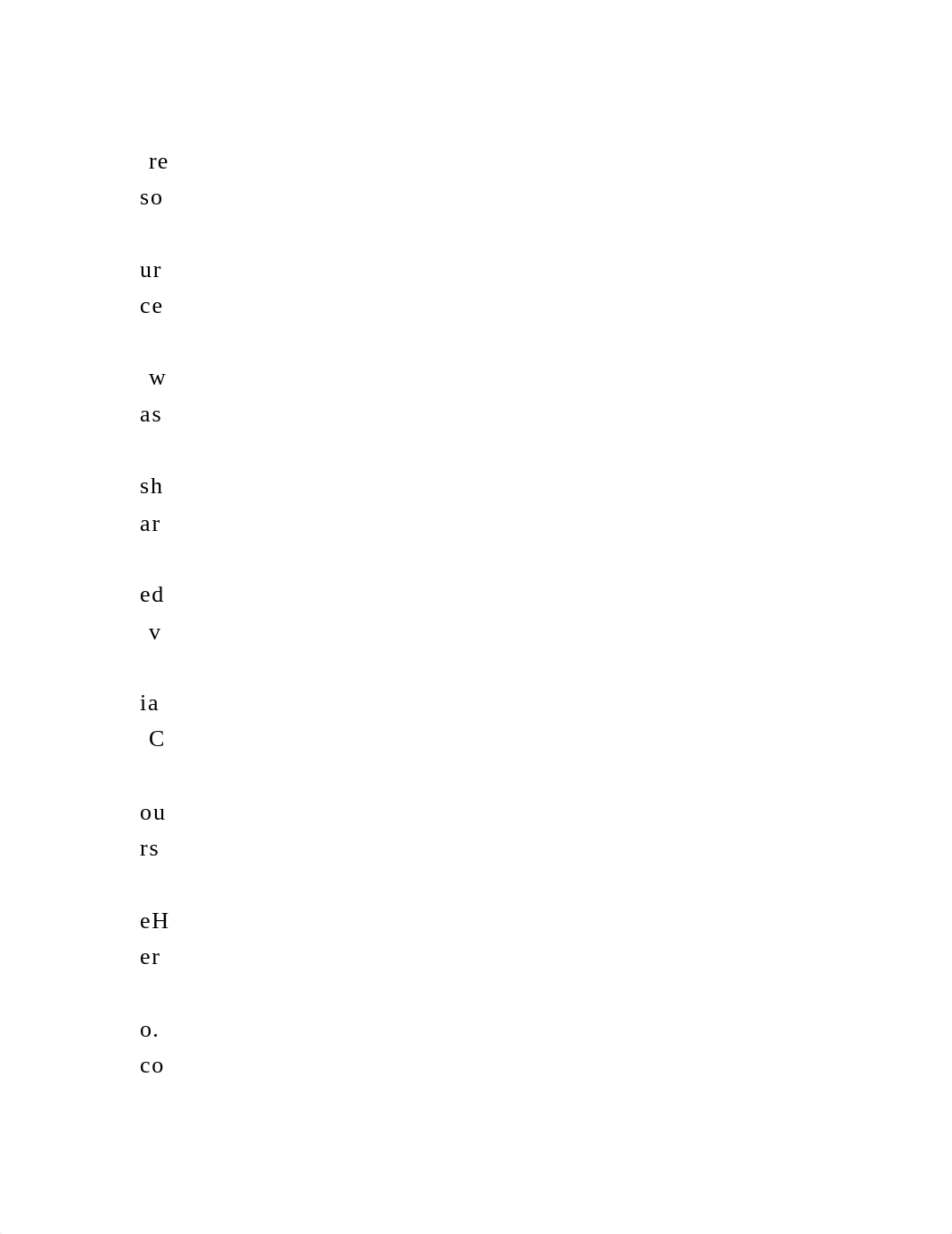 re
so

ur
ce

w
as

sh
ar

ed
v

ia
C

ou
rs

eH
er

o.
co